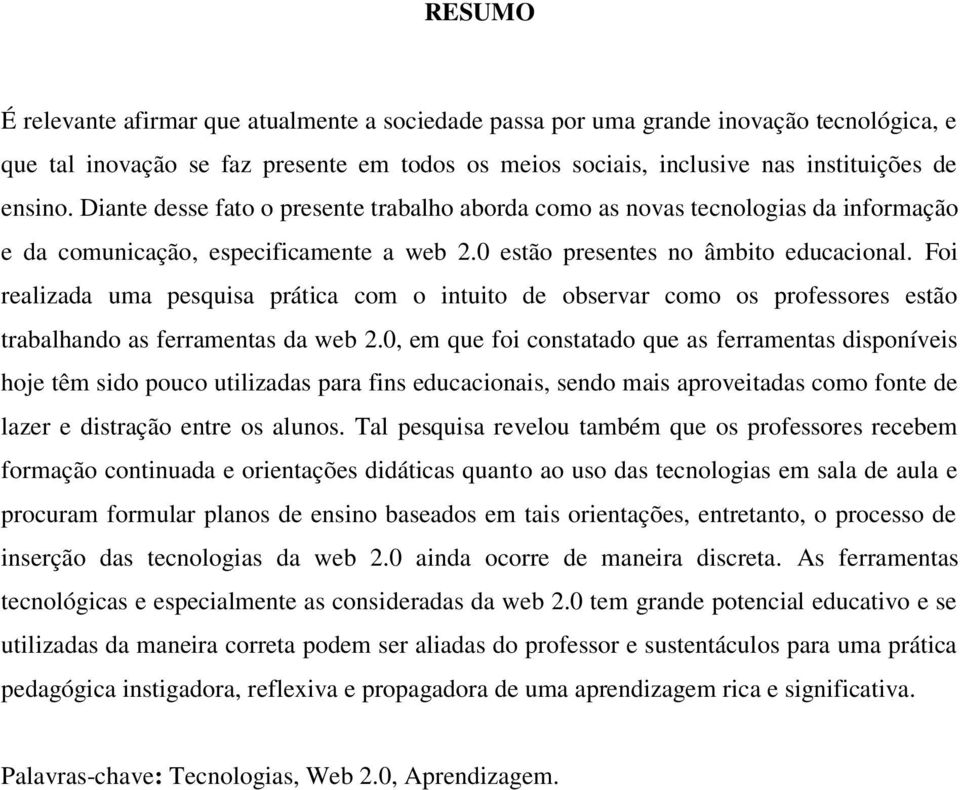 RESUMO

É relevante afirmar que atualmente a sociedade passa por uma grande inovação tecnológica, e que tal inovação se faz presente em todos os meios sociais, inclusive nas instituições de ensino. Diante desse fato o presente trabalho aborda como as novas tecnologias da informação e da comunicação, especificamente a web 2.0 estão presentes no âmbito educacional. Foi realizada uma pesquisa prática com o intuito de observar como os professores estão trabalhando as ferramentas da web 2.0, em que foi constatado que as ferramentas disponíveis hoje têm sido pouco utilizadas para fins educacionais, sendo mais aproveitadas como fonte de lazer e distração entre os alunos. Tal pesquisa revelou também que os professores recebem formação continuada e orientações didáticas quanto ao uso das tecnologias em sala de aula e procuram formular planos de ensino baseados em tais orientações, entretanto, o processo de inserção das tecnologias da web 2.0 ainda ocorre de maneira discreta. As ferramentas tecnológicas e especialmente as consideradas da web 2.0 tem grande potencial educativo e se utilizadas da maneira correta podem ser aliadas do professor e sustentáculos para uma prática pedagógica instigadora, reflexiva e propagadora de uma aprendizagem rica e significativa.

Palavras-chave: Tecnologias, Web 2.0, Aprendizagem.